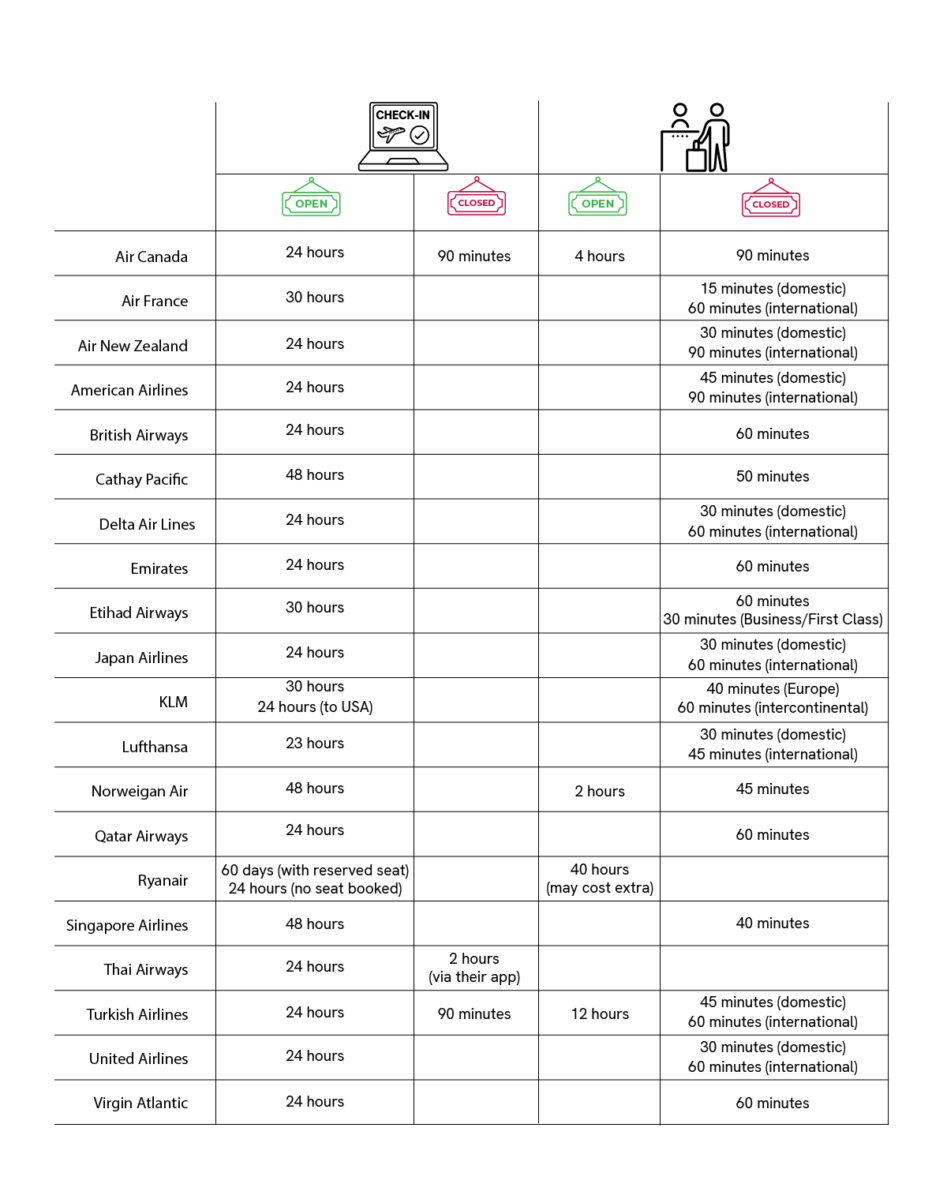 | | CHECK-IN | | | |
|---|---|---|---|---|
| | OPEN | CLOSED | OPEN | CLOSED |
| Air Canada | 24 hours | 90 minutes | 4 hours | 90 minutes |
| Air France | 30 hours | | | 15 minutes (domestic) 60 minutes (international) |
| Air New Zealand | 24 hours | | | 30 minutes (domestic) 90 minutes (international) |
| American Airlines | 24 hours | | | 45 minutes (domestic) 90 minutes (international) |
| British Airways | 24 hours | | | 60 minutes |
| Cathay Pacific | 48 hours | | | 50 minutes |
| Delta Air Lines | 24 hours | | | 30 minutes (domestic) 60 minutes (international) |
| Emirates | 24 hours | | | 60 minutes |
| Etihad Airways | 30 hours | | | 60 minutes 30 minutes (Business/First Class) |
| Japan Airlines | 24 hours | | | 30 minutes (domestic) 60 minutes (international) |
| KLM | 30 hours 24 hours (to USA) | | | 40 minutes (Europe) 60 minutes (intercontinental) |
| Lufthansa | 23 hours | | | 30 minutes (domestic) 45 minutes (international) |
| Norweigan Air | 48 hours | | 2 hours | 45 minutes |
| Qatar Airways | 24 hours | | | 60 minutes |
| Ryanair | 60 days (with reserved seat) 24 hours (no seat booked) | | 40 hours (may cost extra) | |
| Singapore Airlines | 48 hours | | | 40 minutes |
| Thai Airways | 24 hours | 2 hours (via their app) | | |
| Turkish Airlines | 24 hours | 90 minutes | 12 hours | 45 minutes (domestic) 60 minutes (international) |
| United Airlines | 24 hours | | | 30 minutes (domestic) 60 minutes (international) |
| Virgin Atlantic | 24 hours | | | 60 minutes |